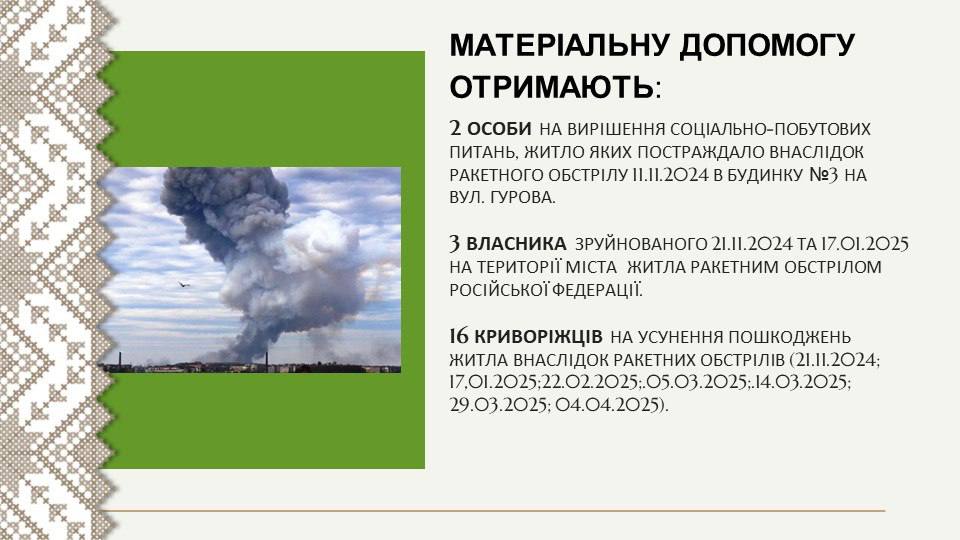 МАТЕРІАЛЬНУ ДОПОМОГУ ОТРИМАЮТЬ:

2 ОСОБИ НА ВИРІШЕННЯ СОЦІАЛЬНО-ПОБУТОВИХ ПИТАНЬ, ЖИТЛО ЯКИХ ПОСТРАЖДАЛО ВНАСЛІДОК РАКЕТНОГО ОБСТРІЛУ 11.11.2024 В БУДИНКУ №3 НА ВУЛ. ГУРОВА.

3 ВЛАСНИКА ЗРУЙНОВАНОГО 21.11.2024 ТА 17.01.2025 НА ТЕРИТОРІЇ МІСТА ЖИТЛА РАКЕТНИМ ОБСТРІЛОМ РОСІЙСЬКОЇ ФЕДЕРАЦІЇ.

16 КРИВОРІЖЦІВ НА УСУНЕННЯ ПОШКОДЖЕНЬ ЖИТЛА ВНАСЛІДОК РАКЕТНИХ ОБСТРІЛІВ (21.11.2024; 17,01.2025;22.02.2025;.05.03.2025;.14.03.2025; 29.03.2025; 04.04.2025).